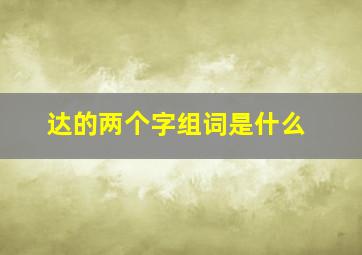 达的两个字组词是什么